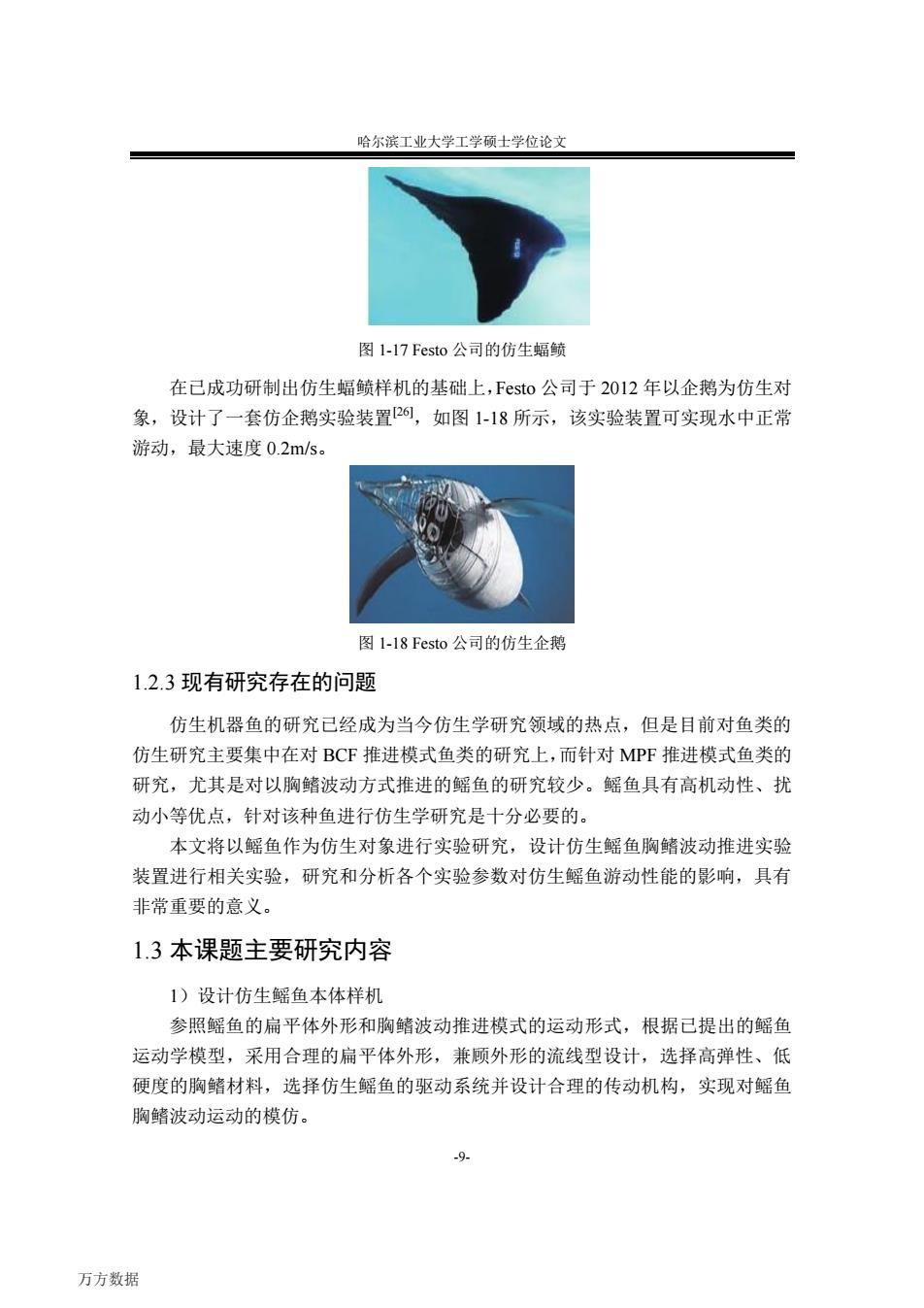 哈尔滨工业大学工学硕士学位论文

图 1-17 Festo 公司的仿生蝠鲼

在已成功研制出仿生蝠鲼样机的基础上，Festo 公司于 2012 年以企鹅为仿生对象，设计了一套仿企鹅实验装置$^{[26]}$，如图 1-18 所示，该实验装置可实现水中正常游动，最大速度 0.2m/s。

图 1-18 Festo 公司的仿生企鹅

1.2.3 现有研究存在的问题

仿生机器鱼的研究已经成为当今仿生学研究领域的热点，但是目前对鱼类的仿生研究主要集中在对 BCF 推进模式鱼类的研究上，而针对 MPF 推进模式鱼类的研究，尤其是对以胸鳍波动方式推进的鳐鱼的研究较少。鳐鱼具有高机动性、扰动小等优点，针对该种鱼进行仿生学研究是十分必要的。

本文将以鳐鱼作为仿生对象进行实验研究，设计仿生鳐鱼胸鳍波动推进实验装置进行相关实验，研究和分析各个实验参数对仿生鳐鱼游动性能的影响，具有非常重要的意义。

1.3 本课题主要研究内容

1）设计仿生鳐鱼本体样机

参照鳐鱼的扁平体外形和胸鳍波动推进模式的运动形式，根据已提出的鳐鱼运动学模型，采用合理的扁平体外形，兼顾外形的流线型设计，选择高弹性、低硬度的胸鳍材料，选择仿生鳐鱼的驱动系统并设计合理的传动机构，实现对鳐鱼胸鳍波动运动的模仿。

-9-

万方数据